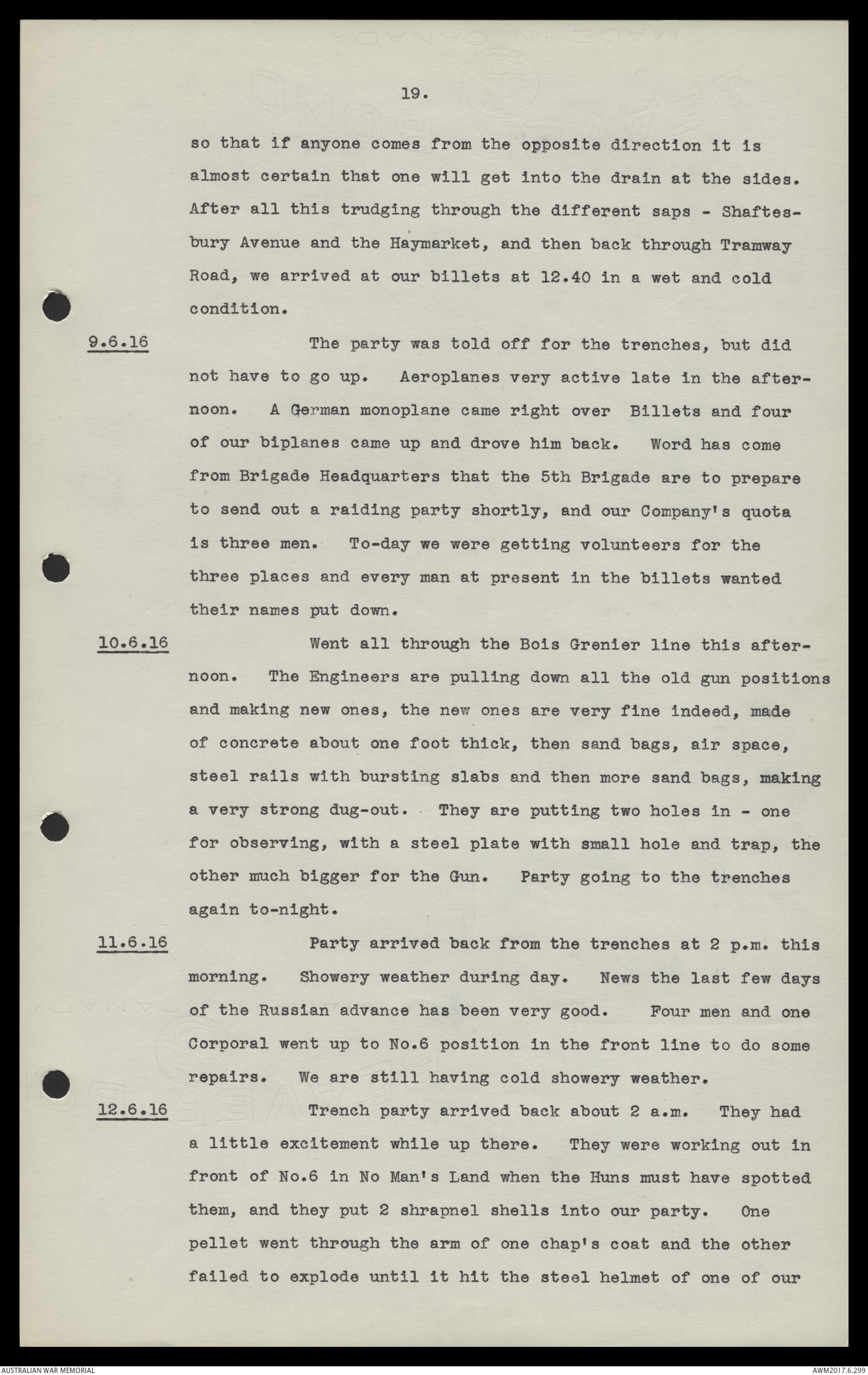 19.

so that if anyone comes from the opposite direction it is almost certain that one will get into the drain at the sides. After all this trudging through the different saps - Shaftesbury Avenue and the Haymarket, and then back through Tramway Road, we arrived at our billets at 12.40 in a wet and cold condition.

9.6.16 The party was told off for the trenches, but did not have to go up. Aeroplanes very active late in the afternoon. A German monoplane came right over Billets and four of our biplanes came up and drove him back. Word has come from Brigade Headquarters that the 5th Brigade are to prepare to send out a raiding party shortly, and our Company's quota is three men. To-day we were getting volunteers for the three places and every man at present in the billets wanted their names put down.

10.6.16 Went all through the Bois Grenier line this afternoon. The Engineers are pulling down all the old gun positions and making new ones, the new ones are very fine indeed, made of concrete about one foot thick, then sand bags, air space, steel rails with bursting slabs and then more sand bags, making a very strong dug-out. They are putting two holes in - one for observing, with a steel plate with small hole and trap, the other much bigger for the Gun. Party going to the trenches again to-night.

11.6.16 Party arrived back from the trenches at 2 p.m. this morning. Showery weather during day. News the last few days of the Russian advance has been very good. Four men and one Corporal went up to No.6 position in the front line to do some repairs. We are still having cold showery weather.

12.6.16 Trench party arrived back about 2 a.m. They had a little excitement while up there. They were working out in front of No.6 in No Man's Land when the Huns must have spotted them, and they put 2 shrapnel shells into our party. One pellet went through the arm of one chap's coat and the other failed to explode until it hit the steel helmet of one of our

AUSTRALIAN WAR MEMORIAL
AWM2017.6.299